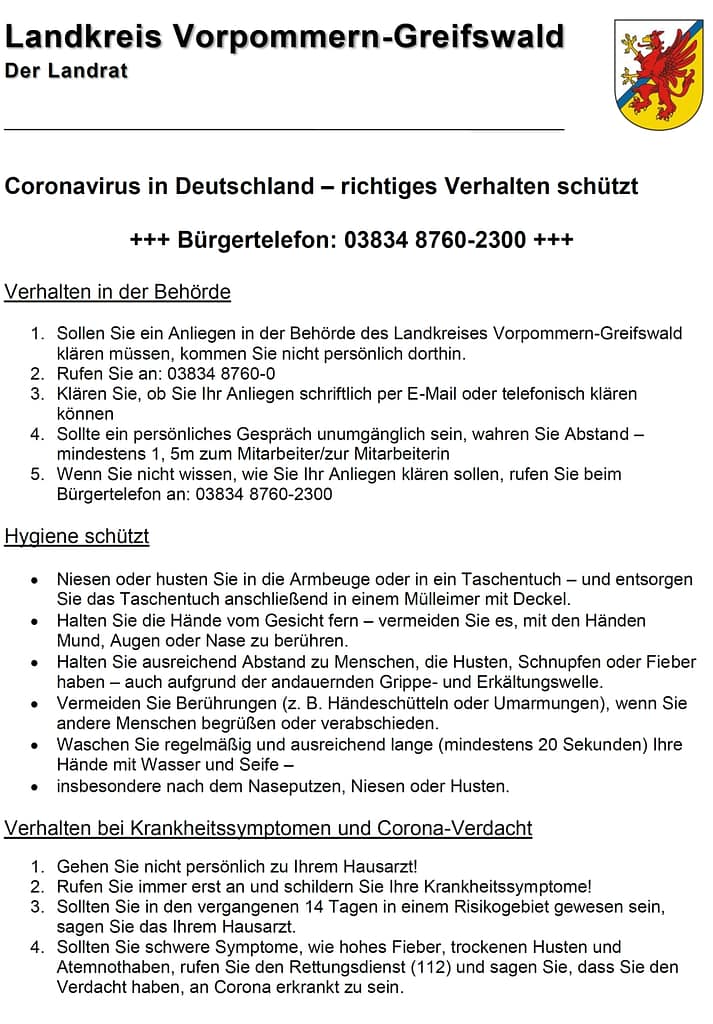 Landkreis Vorpommern-Greifswald
Der Landrat

Coronavirus in Deutschland – richtiges Verhalten schützt

+++ Bürgertelefon: 03834 8760-2300 +++

Verhalten in der Behörde

1. Sollen Sie ein Anliegen in der Behörde des Landkreises Vorpommern-Greifswald klären müssen, kommen Sie nicht persönlich dorthin.
2. Rufen Sie an: 03834 8760-0
3. Klären Sie, ob Sie Ihr Anliegen schriftlich per E-Mail oder telefonisch klären können
4. Sollte ein persönliches Gespräch unumgänglich sein, wahren Sie Abstand – mindestens 1, 5m zum Mitarbeiter/zur Mitarbeiterin
5. Wenn Sie nicht wissen, wie Sie Ihr Anliegen klären sollen, rufen Sie beim Bürgertelefon an: 03834 8760-2300

Hygiene schützt

• Niesen oder husten Sie in die Armbeuge oder in ein Taschentuch – und entsorgen Sie das Taschentuch anschließend in einem Mülleimer mit Deckel.
• Halten Sie die Hände vom Gesicht fern – vermeiden Sie es, mit den Händen Mund, Augen oder Nase zu berühren.
• Halten Sie ausreichend Abstand zu Menschen, die Husten, Schnupfen oder Fieber haben – auch aufgrund der andauernden Grippe- und Erkältungswelle.
• Vermeiden Sie Berührungen (z. B. Händeschütteln oder Umarmungen), wenn Sie andere Menschen begrüßen oder verabschieden.
• Waschen Sie regelmäßig und ausreichend lange (mindestens 20 Sekunden) Ihre Hände mit Wasser und Seife –
• insbesondere nach dem Naseputzen, Niesen oder Husten.

Verhalten bei Krankheitssymptomen und Corona-Verdacht

1. Gehen Sie nicht persönlich zu Ihrem Hausarzt!
2. Rufen Sie immer erst an und schildern Sie Ihre Krankheitssymptome!
3. Sollten Sie in den vergangenen 14 Tagen in einem Risikogebiet gewesen sein, sagen Sie das Ihrem Hausarzt.
4. Sollten Sie schwere Symptome, wie hohes Fieber, trockenen Husten und Atemnothaben, rufen Sie den Rettungsdienst (112) und sagen Sie, dass Sie den Verdacht haben, an Corona erkrankt zu sein.